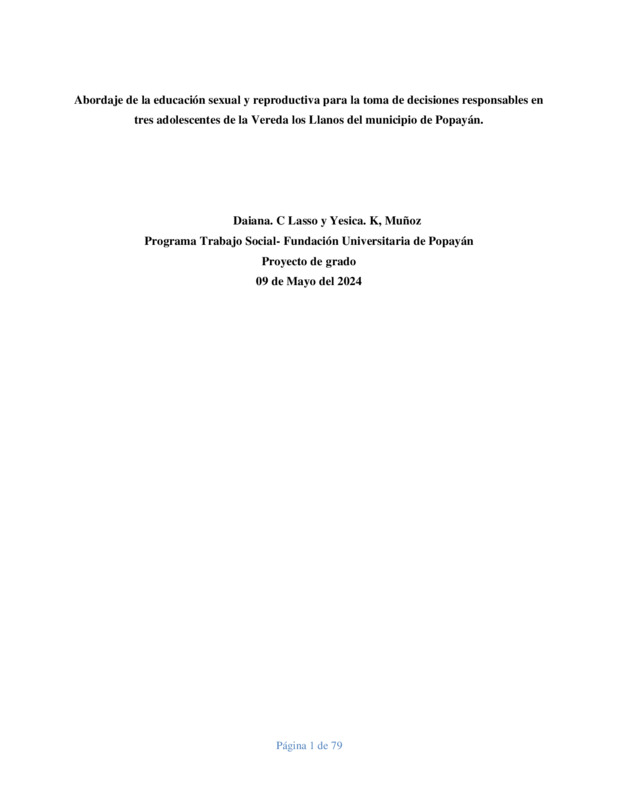 Abordaje de la educación sexual y reproductiva para la toma de decisiones responsables en tres adolescentes de la Vereda los Llanos del municipio de Popayán.

Daiana. C Lasso y Yesica. K, Muñoz
Programa Trabajo Social- Fundación Universitaria de Popayán
Proyecto de grado
09 de Mayo del 2024

Página 1 de 79